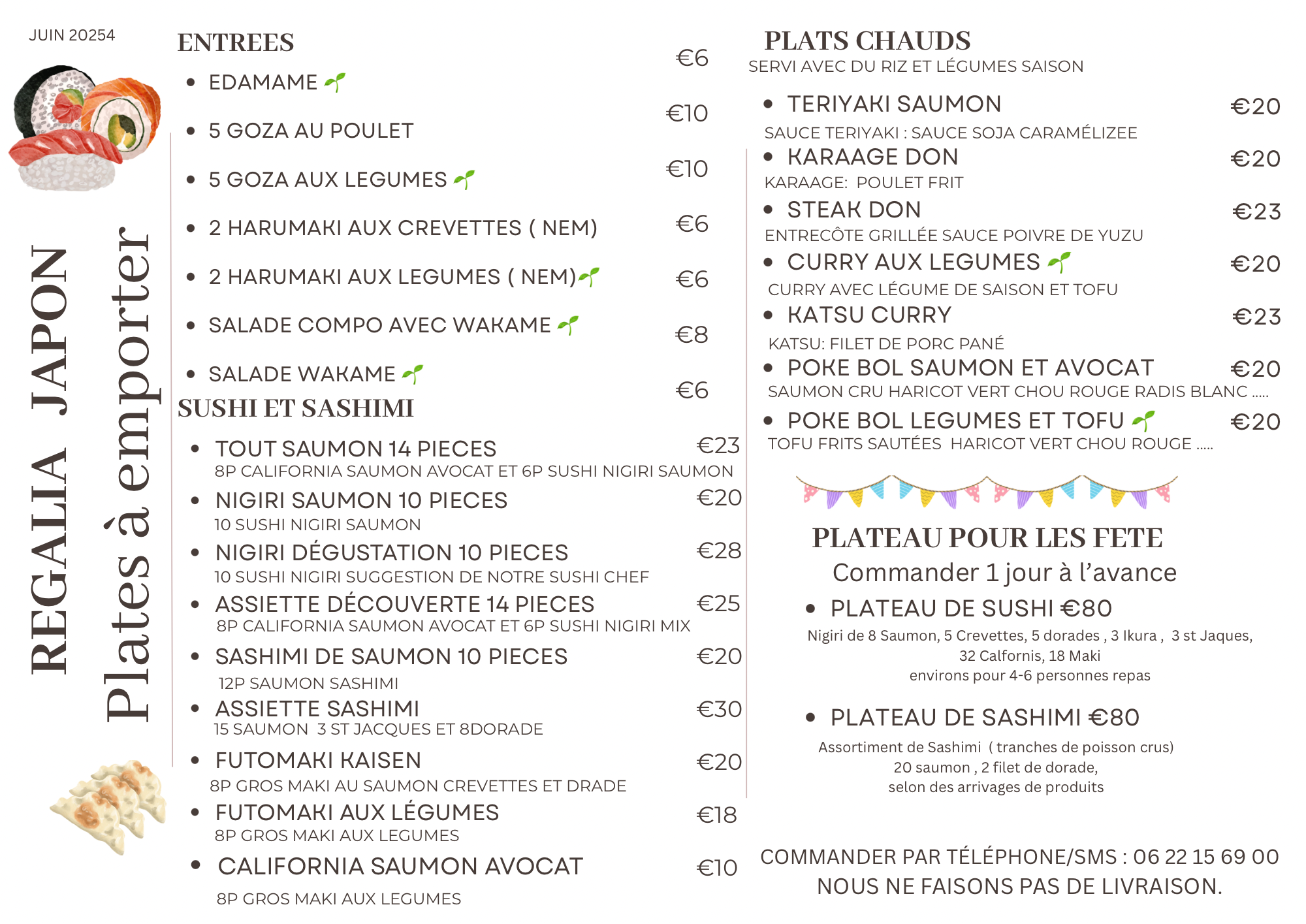 JUIN 20254

REGALIA JAPON
Plates à emporter

ENTREES

• EDAMAME €6

• 5 GOZA AU POULET €10

• 5 GOZA AUX LEGUMES €10

• 2 HARUMAKI AUX CREVETTES ( NEM) €6

• 2 HARUMAKI AUX LEGUMES ( NEM) €6

• SALADE COMPO AVEC WAKAME €8

• SALADE WAKAME €6

SUSHI ET SASHIMI

• TOUT SAUMON 14 PIECES €23
8P CALIFORNIA SAUMON AVOCAT ET 6P SUSHI NIGIRI SAUMON

• NIGIRI SAUMON 10 PIECES €20
10 SUSHI NIGIRI SAUMON

• NIGIRI DÉGUSTATION 10 PIECES €28
10 SUSHI NIGIRI SUGGESTION DE NOTRE SUSHI CHEF

• ASSIETTE DÉCOUVERTE 14 PIECES €25
8P CALIFORNIA SAUMON AVOCAT ET 6P SUSHI NIGIRI MIX

• SASHIMI DE SAUMON 10 PIECES €20
12P SAUMON SASHIMI

• ASSIETTE SASHIMI €30
15 SAUMON 3 ST JACQUES ET 8DORADE

• FUTOMAKI KAISEN €20
8P GROS MAKI AU SAUMON CREVETTES ET DRADE

• FUTOMAKI AUX LÉGUMES €18
8P GROS MAKI AUX LEGUMES

• CALIFORNIA SAUMON AVOCAT €10
8P GROS MAKI AUX LEGUMES

PLATS CHAUDS
SERVI AVEC DU RIZ ET LÉGUMES SAISON

• TERIYAKI SAUMON €20
SAUCE TERIYAKI : SAUCE SOJA CARAMÉLIZEE

• KARAAGE DON €20
KARAAGE: POULET FRIT

• STEAK DON €23
ENTRECÔTE GRILLÉE SAUCE POIVRE DE YUZU

• CURRY AUX LEGUMES €20
CURRY AVEC LÉGUME DE SAISON ET TOFU

• KATSU CURRY €23
KATSU: FILET DE PORC PANÉ

• POKE BOL SAUMON ET AVOCAT €20
SAUMON CRU HARICOT VERT CHOU ROUGE RADIS BLANC .....

• POKE BOL LEGUMES ET TOFU €20
TOFU FRITS SAUTÉES HARICOT VERT CHOU ROUGE .....

PLATEAU POUR LES FETE
Commander 1 jour à l'avance

• PLATEAU DE SUSHI €80
Nigiri de 8 Saumon, 5 Crevettes, 5 dorades , 3 Ikura , 3 st Jaques,
32 Calfornis, 18 Maki
environs pour 4-6 personnes repas

• PLATEAU DE SASHIMI €80
Assortiment de Sashimi ( tranches de poisson crus)
20 saumon , 2 filet de dorade,
selon des arrivages de produits

COMMANDER PAR TÉLÉPHONE/SMS : 06 22 15 69 00
NOUS NE FAISONS PAS DE LIVRAISON.